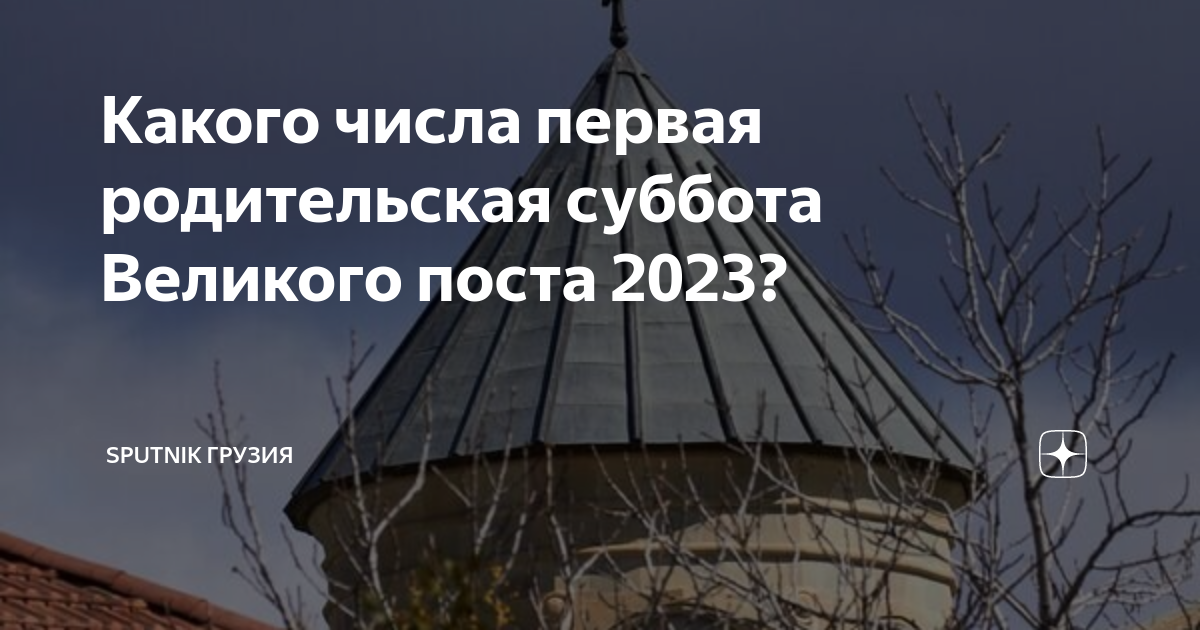 Какого числа первая родительская суббота Великого поста 2023?

SPUTNIK ГРУЗИЯ